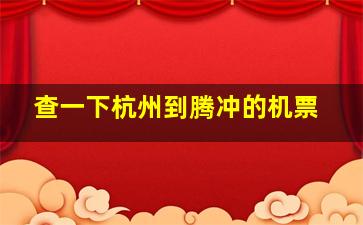 查一下杭州到腾冲的机票